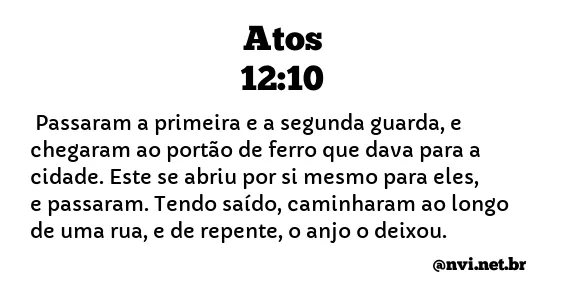 Atos
12:10

Passaram a primeira e a segunda guarda, e chegaram ao portão de ferro que dava para a cidade. Este se abriu por si mesmo para eles, e passaram. Tendo saído, caminharam ao longo de uma rua, e de repente, o anjo o deixou.

@nvi.net.br